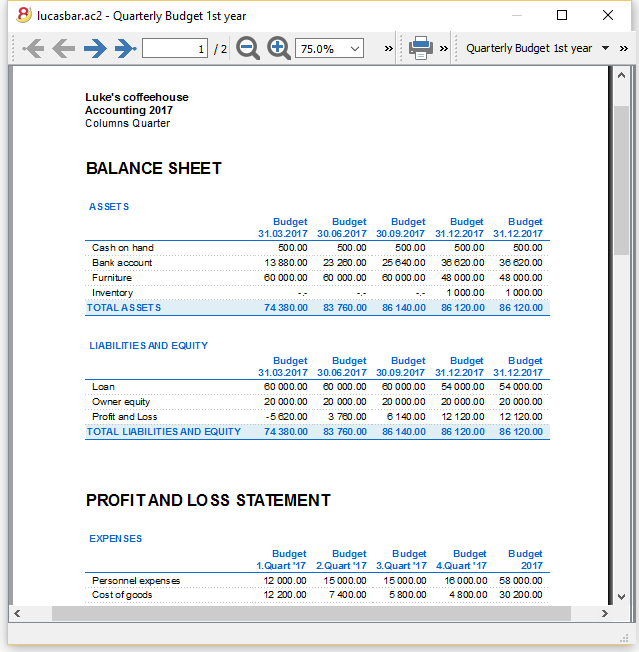 lucasbar.ac2 - Quarterly Budget 1st year

1 / 2 75.0% » » Quarterly Budget 1st year »

Luke's coffeehouse
Accounting 2017
Columns Quarter

BALANCE SHEET

ASSETS

| | Budget 31.03.2017 | Budget 30.06.2017 | Budget 30.09.2017 | Budget 31.12.2017 | Budget 31.12.2017 |
|---|---|---|---|---|---|
| Cash on hand | 500.00 | 500.00 | 500.00 | 500.00 | 500.00 |
| Bank account | 13 880.00 | 23 260.00 | 25 640.00 | 36 620.00 | 36 620.00 |
| Furniture | 60 000.00 | 60 000.00 | 60 000.00 | 48 000.00 | 48 000.00 |
| Inventory | -.- | -.- | -.- | 1 000.00 | 1 000.00 |
| TOTAL ASSETS | 74 380.00 | 83 760.00 | 86 140.00 | 86 120.00 | 86 120.00 |

LIABILITIES AND EQUITY

| | Budget 31.03.2017 | Budget 30.06.2017 | Budget 30.09.2017 | Budget 31.12.2017 | Budget 31.12.2017 |
|---|---|---|---|---|---|
| Loan | 60 000.00 | 60 000.00 | 60 000.00 | 54 000.00 | 54 000.00 |
| Owner equity | 20 000.00 | 20 000.00 | 20 000.00 | 20 000.00 | 20 000.00 |
| Profit and Loss | -5 620.00 | 3 760.00 | 6 140.00 | 12 120.00 | 12 120.00 |
| TOTAL LIABILITIES AND EQUITY | 74 380.00 | 83 760.00 | 86 140.00 | 86 120.00 | 86 120.00 |

PROFIT AND LOSS STATEMENT

EXPENSES

| | Budget 1.Quart '17 | Budget 2.Quart '17 | Budget 3.Quart '17 | Budget 4.Quart '17 | Budget 2017 |
|---|---|---|---|---|---|
| Personnel expenses | 12 000.00 | 15 000.00 | 15 000.00 | 16 000.00 | 58 000.00 |
| Cost of goods | 12 200.00 | 7 400.00 | 5 800.00 | 4 800.00 | 30 200.00 |